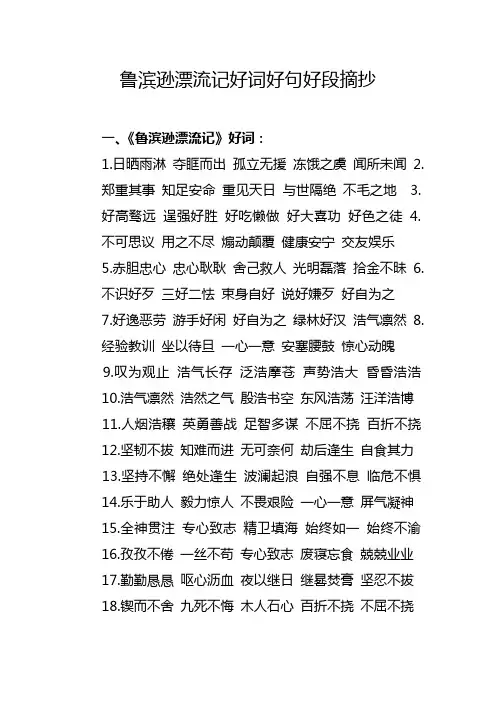 鲁滨逊漂流记好词好句好段摘抄

一、《鲁滨逊漂流记》好词：

1.日晒雨淋 夺眶而出 孤立无援 冻饿之虞 闻所未闻 2.郑重其事 知足安命 重见天日 与世隔绝 不毛之地 3.好高骛远 逞强好胜 好吃懒做 好大喜功 好色之徒 4.不可思议 用之不尽 煽动颠覆 健康安宁 交友娱乐

5.赤胆忠心 忠心耿耿 舍己救人 光明磊落 拾金不昧 6.不识好歹 三好二怯 束身自好 说好嫌歹 好自为之

7.好逸恶劳 游手好闲 好自为之 绿林好汉 浩气凛然 8.经验教训 坐以待旦 一心一意 安塞腰鼓 惊心动魄

9.叹为观止 浩气长存 泛浩摩苍 声势浩大 昏昏浩浩

10.浩气凛然 浩然之气 殷浩书空 东风浩荡 汪洋浩博

11.人烟浩穰 英勇善战 足智多谋 不屈不挠 百折不挠

12.坚韧不拔 知难而进 无可奈何 劫后逢生 自食其力

13.坚持不懈 绝处逢生 波澜起浪 自强不息 临危不惧

14.乐于助人 毅力惊人 不畏艰险 一心一意 屏气凝神

15.全神贯注 专心致志 精卫填海 始终如一 始终不渝

16.孜孜不倦 一丝不苟 专心致志 废寝忘食 兢兢业业

17.勤勤恳恳 呕心沥血 夜以继日 继晷焚膏 坚忍不拔

18.锲而不舍 九死不悔 木人石心 百折不挠 不屈不挠